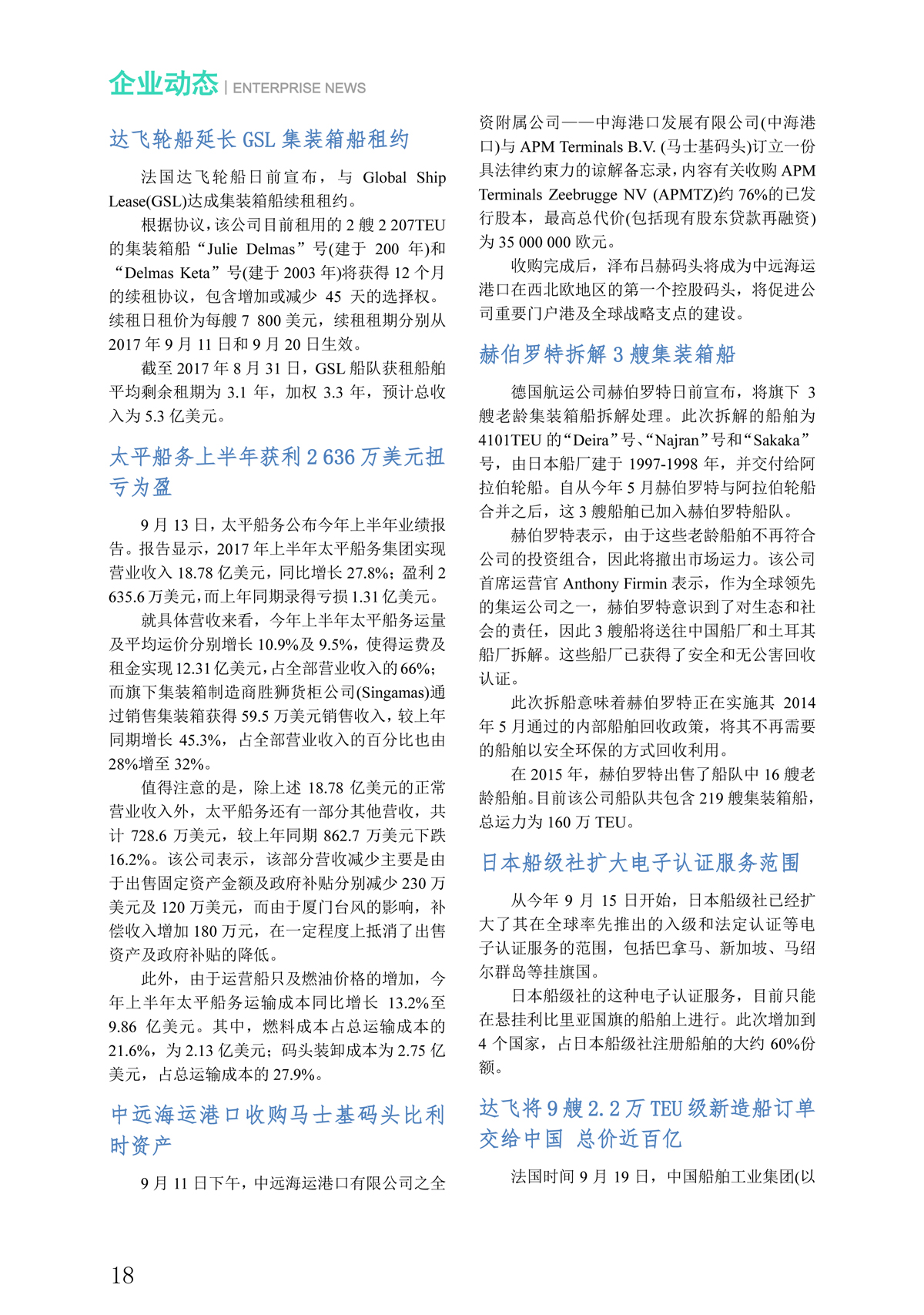 企业动态 | ENTERPRISE NEWS

达飞轮船延长 GSL 集装箱船租约

法国达飞轮船日前宣布，与 Global Ship Lease(GSL)达成集装箱船续租租约。

根据协议，该公司目前租用的 2 艘 2 207TEU 的集装箱船“Julie Delmas”号(建于 200 年)和“Delmas Keta”号(建于 2003 年)将获得 12 个月的续租协议，包含增加或减少 45 天的选择权。续租日租价为每艘 7 800 美元，续租租期分别从 2017 年 9 月 11 日和 9 月 20 日生效。

截至 2017 年 8 月 31 日，GSL 船队获租船舶平均剩余租期为 3.1 年，加权 3.3 年，预计总收入为 5.3 亿美元。

太平船务上半年获利 2 636 万美元扭亏为盈

9 月 13 日，太平船务公布今年上半年业绩报告。报告显示，2017 年上半年太平船务集团实现营业收入 18.78 亿美元，同比增长 27.8%；盈利 2 635.6 万美元，而上年同期录得亏损 1.31 亿美元。

就具体营收来看，今年上半年太平船务运量及平均运价分别增长 10.9%及 9.5%，使得运费及租金实现 12.31 亿美元，占全部营业收入的 66%；而旗下集装箱制造商胜狮货柜公司(Singamas)通过销售集装箱获得 59.5 万美元销售收入，较上年同期增长 45.3%，占全部营业收入的百分比也由 28%增至 32%。

值得注意的是，除上述 18.78 亿美元的正常营业收入外，太平船务还有一部分其他营收，共计 728.6 万美元，较上年同期 862.7 万美元下跌 16.2%。该公司表示，该部分营收减少主要是由于出售固定资产金额及政府补贴分别减少 230 万美元及 120 万美元，而由于厦门台风的影响，补偿收入增加 180 万元，在一定程度上抵消了出售资产及政府补贴的降低。

此外，由于运营船只及燃油价格的增加，今年上半年太平船务运输成本同比增长 13.2%至 9.86 亿美元。其中，燃料成本占总运输成本的 21.6%，为 2.13 亿美元；码头装卸成本为 2.75 亿美元，占总运输成本的 27.9%。

中远海运港口收购马士基码头比利时资产

9 月 11 日下午，中远海运港口有限公司之全资附属公司——中海港口发展有限公司(中海港口)与 APM Terminals B.V. (马士基码头)订立一份具法律约束力的谅解备忘录，内容有关收购 APM Terminals Zeebrugge NV (APMTZ)约 76%的已发行股本，最高总代价(包括现有股东贷款再融资)为 35 000 000 欧元。

收购完成后，泽布吕赫码头将成为中远海运港口在西北欧地区的第一个控股码头，将促进公司重要门户港及全球战略支点的建设。

赫伯罗特拆解 3 艘集装箱船

德国航运公司赫伯罗特日前宣布，将旗下 3 艘老龄集装箱船拆解处理。此次拆解的船舶为 4101TEU 的“Deira”号、“Najran”号和“Sakaka”号，由日本船厂建于 1997-1998 年，并交付给阿拉伯轮船。自从今年 5 月赫伯罗特与阿拉伯轮船合并之后，这 3 艘船舶已加入赫伯罗特船队。

赫伯罗特表示，由于这些老龄船舶不再符合公司的投资组合，因此将撤出市场运力。该公司首席运营官 Anthony Firmin 表示，作为全球领先的集运公司之一，赫伯罗特意识到了对生态和社会的责任，因此 3 艘船将送往中国船厂和土耳其船厂拆解。这些船厂已获得了安全和无公害回收认证。

此次拆船意味着赫伯罗特正在实施其 2014 年 5 月通过的内部船舶回收政策，将其不再需要的船舶以安全环保的方式回收利用。

在 2015 年，赫伯罗特出售了船队中 16 艘老龄船舶。目前该公司船队共包含 219 艘集装箱船，总运力为 160 万 TEU。

日本船级社扩大电子认证服务范围

从今年 9 月 15 日开始，日本船级社已经扩大了其在全球率先推出的入级和法定认证等电子认证服务的范围，包括巴拿马、新加坡、马绍尔群岛等挂旗国。

日本船级社的这种电子认证服务，目前只能在悬挂利比里亚国旗的船舶上进行。此次增加到 4 个国家，占日本船级社注册船舶的大约 60%份额。

达飞将 9 艘 2.2 万 TEU 级新造船订单交给中国 总价近百亿

法国时间 9 月 19 日，中国船舶工业集团(以

18